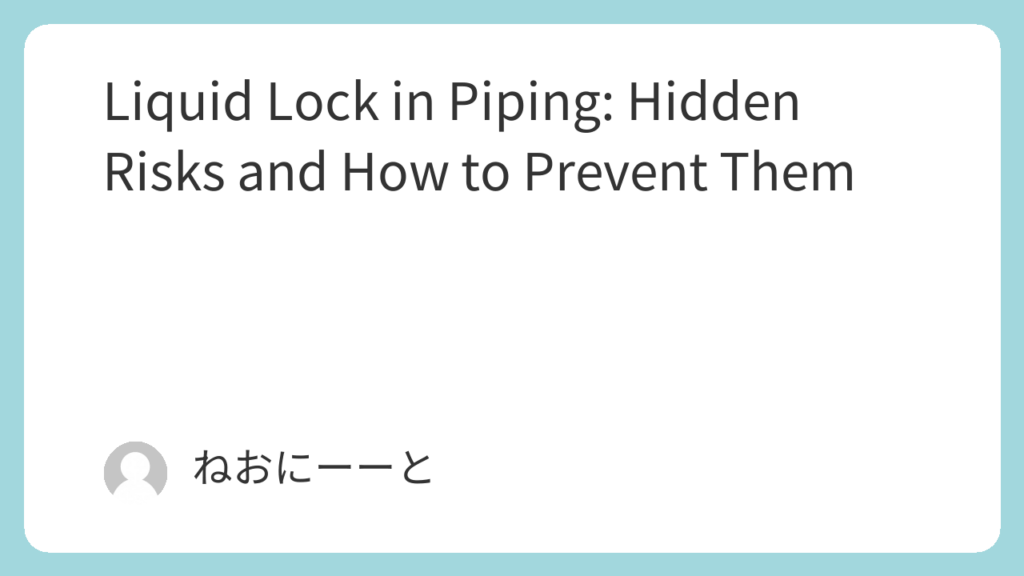 Liquid Lock in Piping: Hidden Risks and How to Prevent Them

ねおにーーと